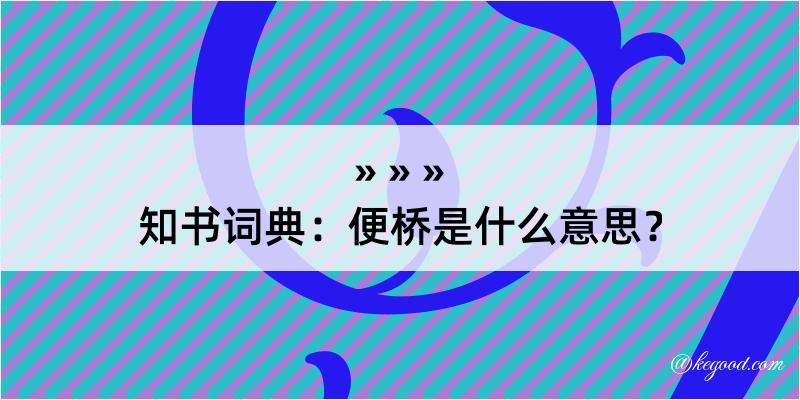 » » »
知书词典：便桥是什么意思？
@kegood.com